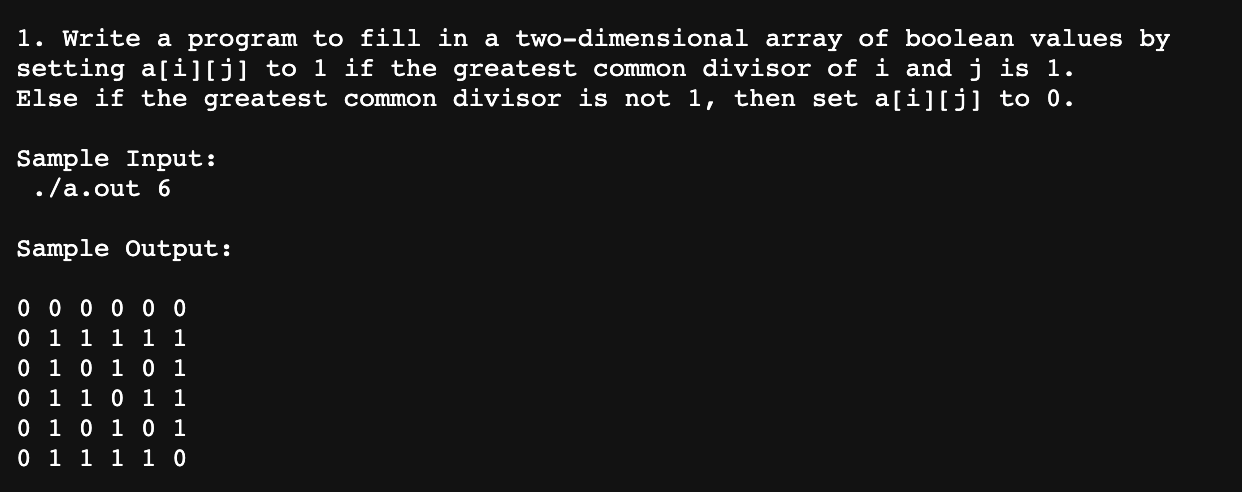 1. Write a program to fill in a two-dimensional array of boolean values by setting a[i][j] to 1 if the greatest common divisor of i and j is 1. Else if the greatest common divisor is not 1, then set a[i][j] to 0.

Sample Input:
./a.out 6

Sample Output:

0 0 0 0 0 0
0 1 1 1 1 1
0 1 0 1 0 1
0 1 1 0 1 1
0 1 0 1 0 1
0 1 1 1 1 0